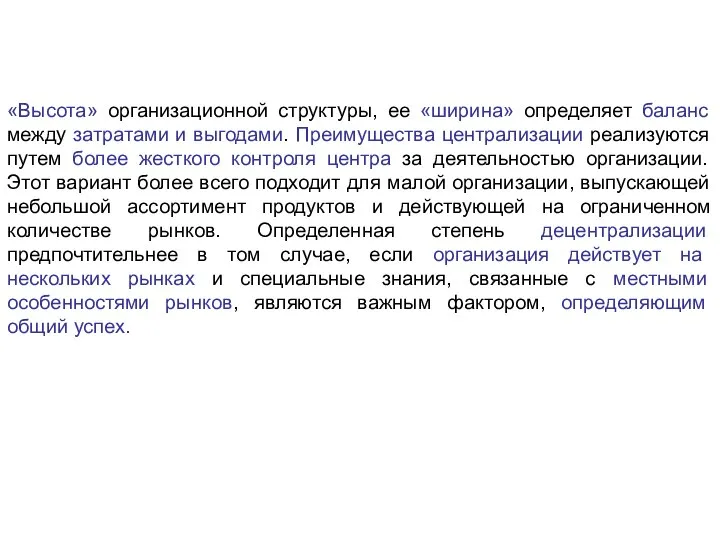 «Высота» организационной структуры, ее «ширина» определяет баланс между затратами и выгодами. Преимущества централизации реализуются путем более жесткого контроля центра за деятельностью организации. Этот вариант более всего подходит для малой организации, выпускающей небольшой ассортимент продуктов и действующей на ограниченном количестве рынков. Определенная степень децентрализации предпочтительнее в том случае, если организация действует на нескольких рынках и специальные знания, связанные с местными особенностями рынков, являются важным фактором, определяющим общий успех.